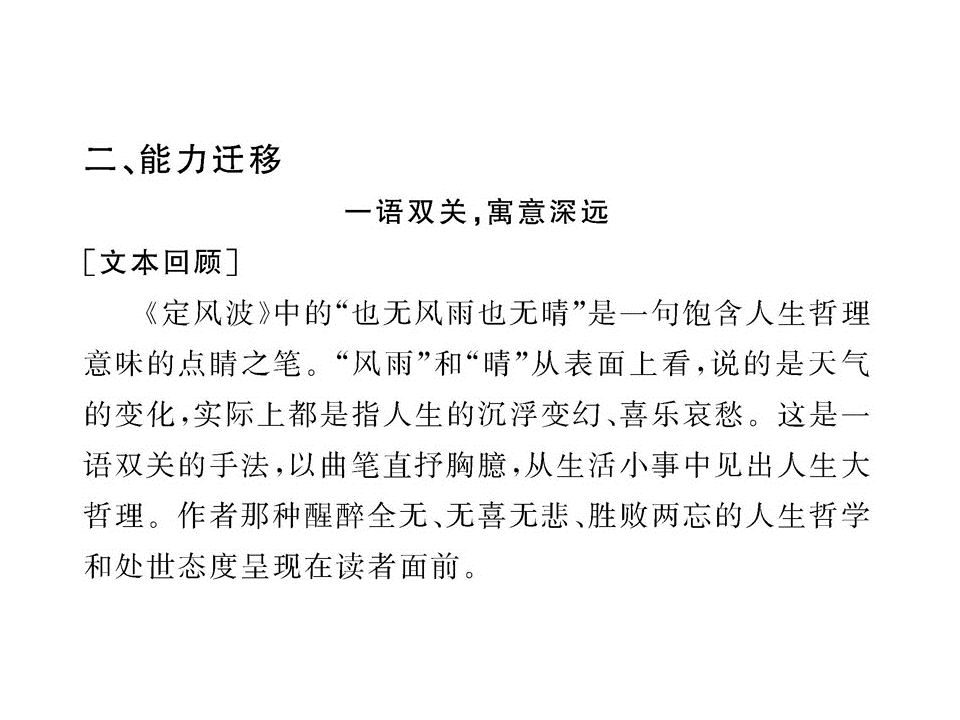 二、能力迁移

一语双关，寓意深远

［文本回顾］

《定风波》中的“也无风雨也无晴”是一句饱含人生哲理意味的点睛之笔。“风雨”和“晴”从表面上看，说的是天气的变化，实际上都是指人生的沉浮变幻、喜乐哀愁。这是一语双关的手法，以曲笔直抒胸臆，从生活小事中见出人生大哲理。作者那种醒醉全无、无喜无悲、胜败两忘的人生哲学和处世态度呈现在读者面前。